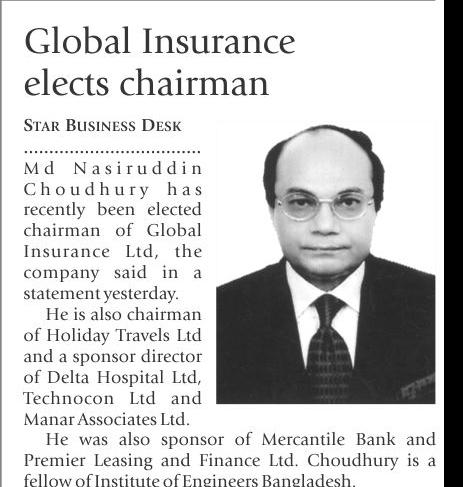 Global Insurance elects chairman

STAR BUSINESS DESK

Md Nasiruddin Choudhury has recently been elected chairman of Global Insurance Ltd, the company said in a statement yesterday.

He is also chairman of Holiday Travels Ltd and a sponsor director of Delta Hospital Ltd, Technocon Ltd and Manar Associates Ltd.

He was also sponsor of Mercantile Bank and Premier Leasing and Finance Ltd. Choudhury is a fellow of Institute of Engineers Bangladesh.